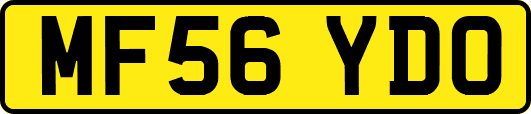 MF56 YDO